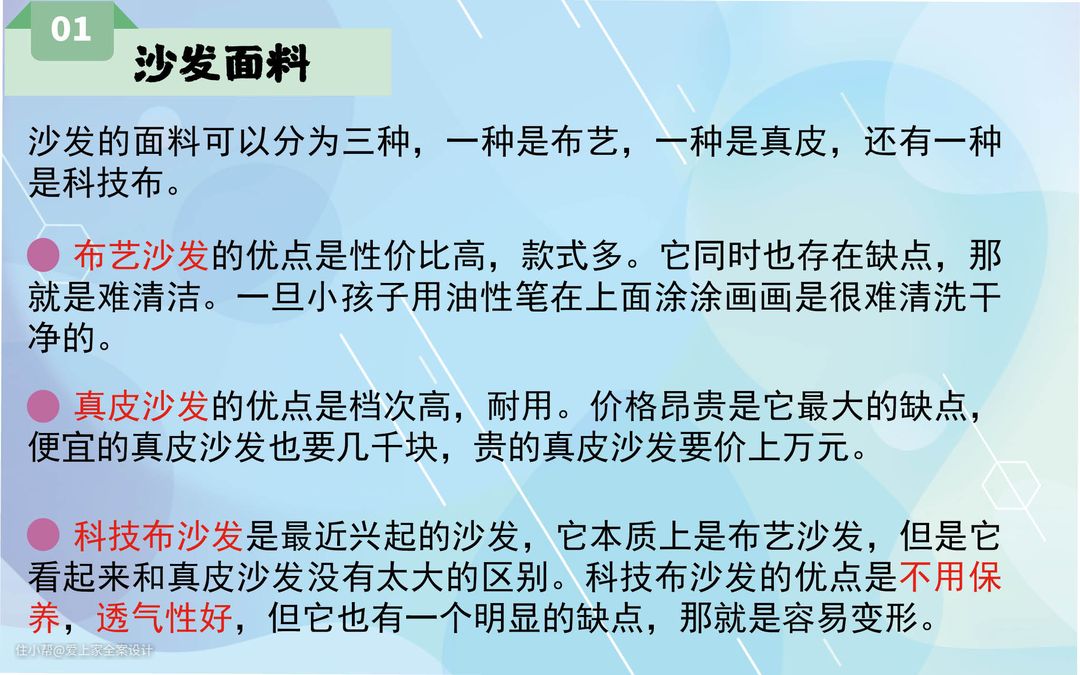 01

沙发面料

沙发的面料可以分为三种，一种是布艺，一种是真皮，还有一种是科技布。

• 布艺沙发的优点是性价比高，款式多。它同时也存在缺点，那就是难清洁。一旦小孩子用油性笔在上面涂涂画画是很难清洗干净的。

• 真皮沙发的优点是档次高，耐用。价格昂贵是它最大的缺点，便宜的真皮沙发也要几千块，贵的真皮沙发要价上万元。

• 科技布沙发是最近兴起的沙发，它本质上是布艺沙发，但是它看起来和真皮沙发没有太大的区别。科技布沙发的优点是不用保养，透气性好，但它也有一个明显的缺点，那就是容易变形。

住小帮@爱上家全案设计